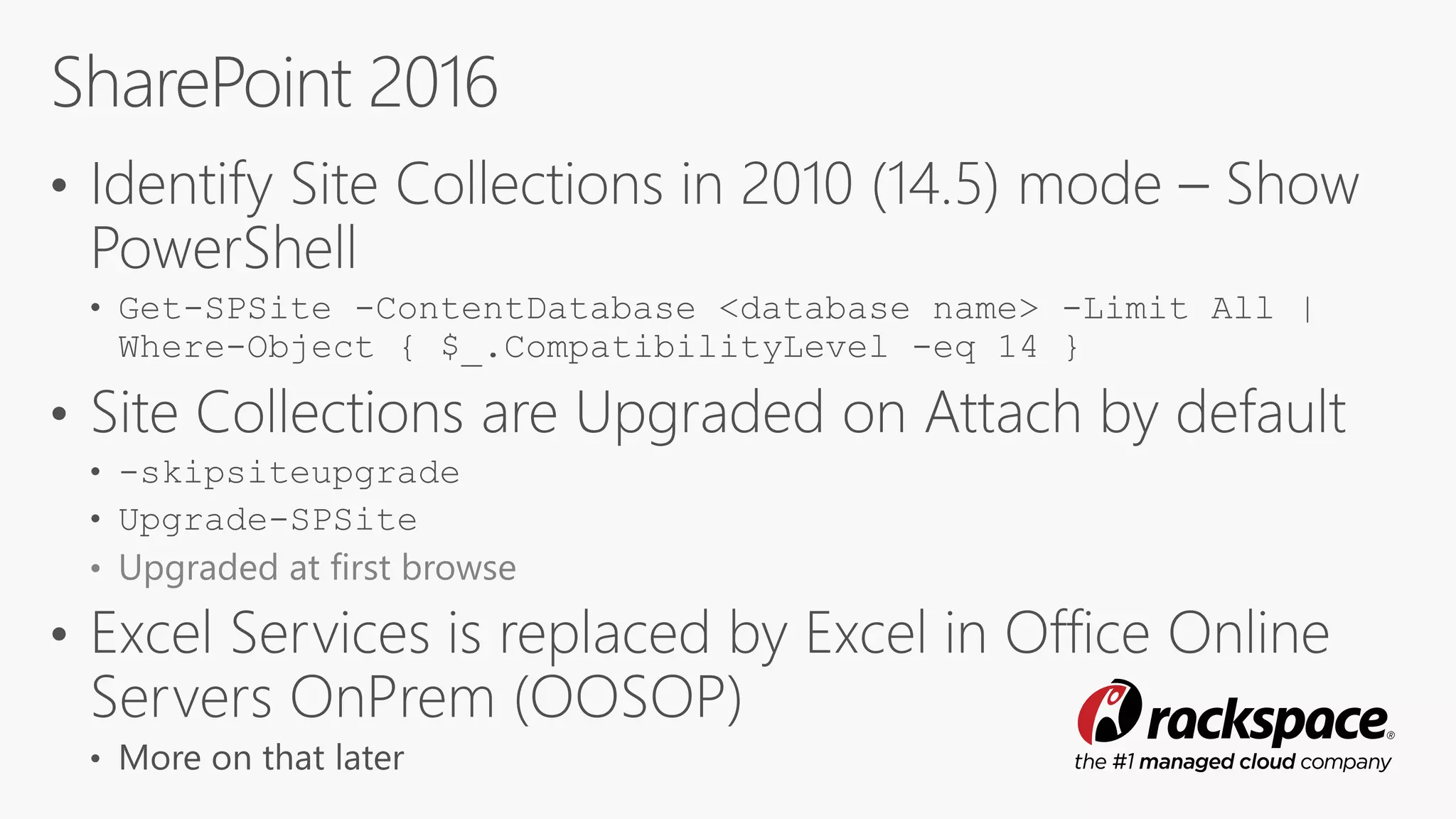 SharePoint 2016

• Identify Site Collections in 2010 (14.5) mode – Show PowerShell
  • Get-SPSite -ContentDatabase <database name> -Limit All | Where-Object { $_.CompatibilityLevel -eq 14 }
• Site Collections are Upgraded on Attach by default
  • -skipsiteupgrade
  • Upgrade-SPSite
  • Upgraded at first browse
• Excel Services is replaced by Excel in Office Online Servers OnPrem (OOSOP)
  • More on that later

rackspace®
the #1 managed cloud company